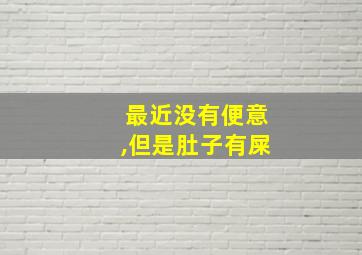 最近没有便意
,但是肚子有屎